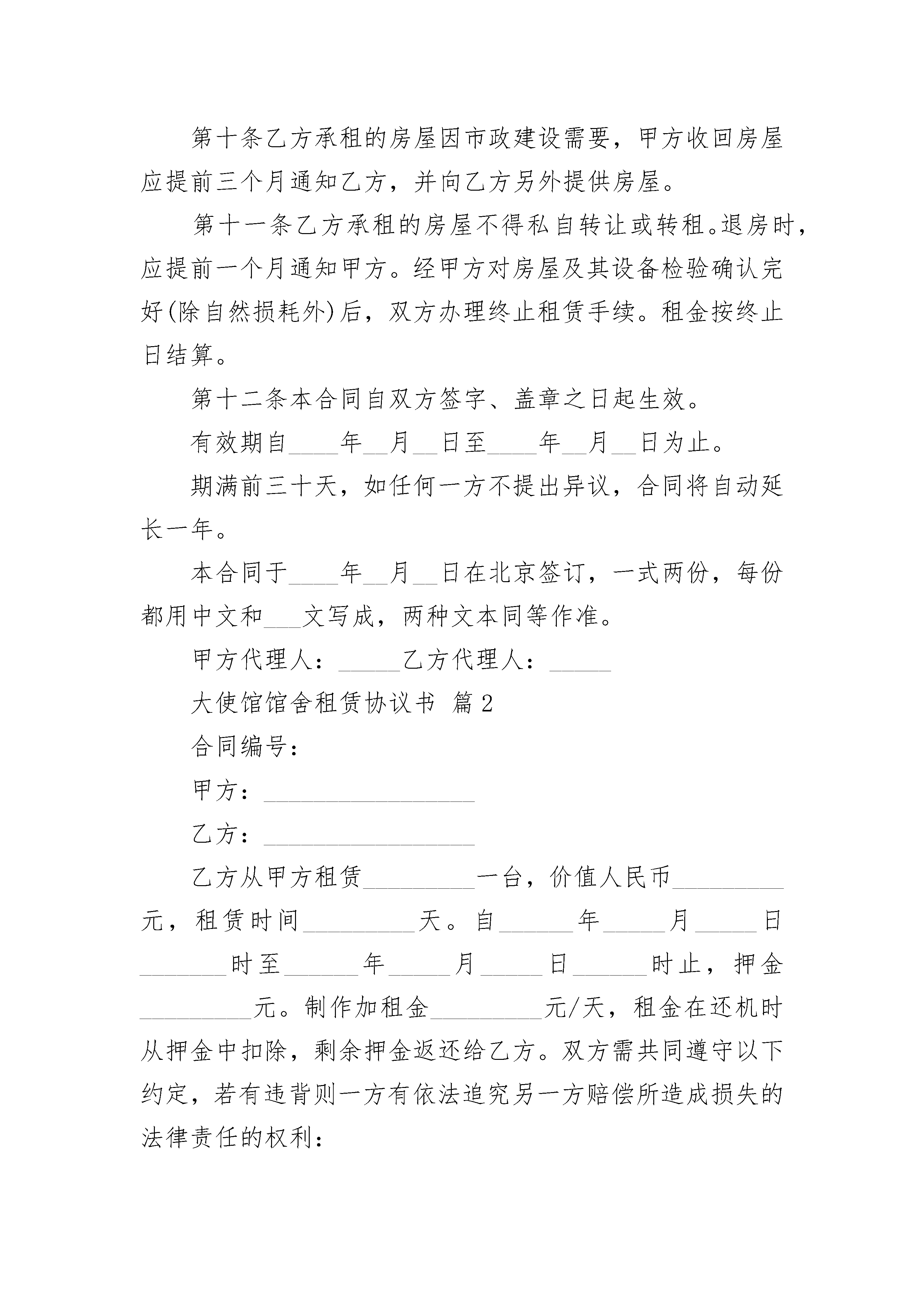 第十条乙方承租的房屋因市政建设需要，甲方收回房屋应提前三个月通知乙方，并向乙方另外提供房屋。

第十一条乙方承租的房屋不得私自转让或转租。退房时，应提前一个月通知甲方。经甲方对房屋及其设备检验确认完好(除自然损耗外)后，双方办理终止租赁手续。租金按终止日结算。

第十二条本合同自双方签字、盖章之日起生效。

有效期自____年__月__日至____年__月__日为止。

期满前三十天，如任何一方不提出异议，合同将自动延长一年。

本合同于____年__月__日在北京签订，一式两份，每份都用中文和___文写成，两种文本同等作准。

甲方代理人：_____乙方代理人：_____

大使馆馆舍租赁协议书 篇2

合同编号：

甲方：__________________

乙方：__________________

乙方从甲方租赁_________一台，价值人民币_________元，租赁时间_________天。自______年_____月_____日_______时至______年_____月_____日______时止，押金_________元。制作加租金_________元/天，租金在还机时从押金中扣除，剩余押金返还给乙方。双方需共同遵守以下约定，若有违背则一方有依法追究另一方赔偿所造成损失的法律责任的权利：